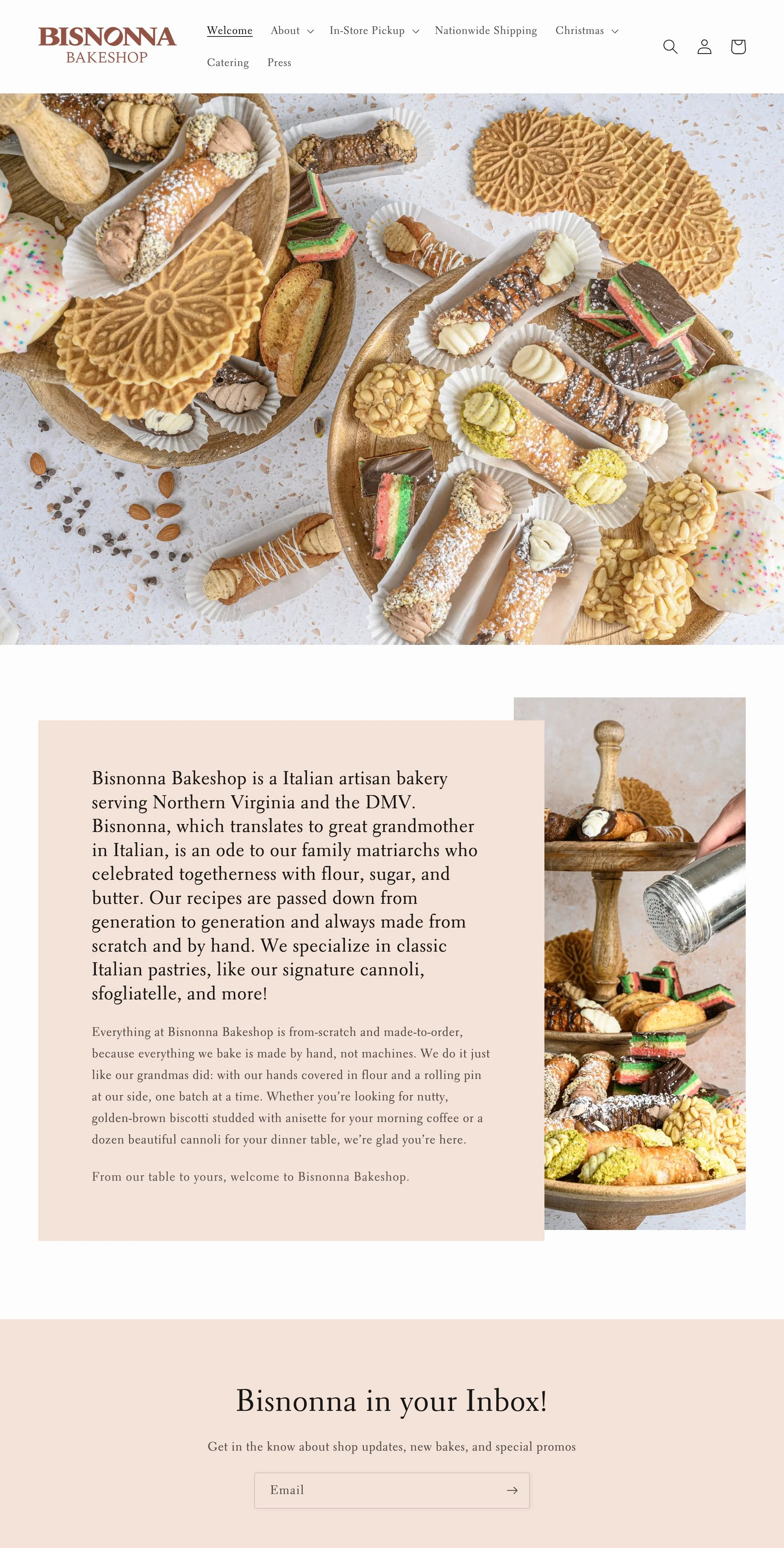 BISNONNA
BAKESHOP

Welcome
About
In-Store Pickup
Nationwide Shipping
Christmas
Catering
Press

Bisnonna Bakeshop is a Italian artisan bakery serving Northern Virginia and the DMV. Bisnonna, which translates to great grandmother in Italian, is an ode to our family matriarchs who celebrated togetherness with flour, sugar, and butter. Our recipes are passed down from generation to generation and always made from scratch and by hand. We specialize in classic Italian pastries, like our signature cannoli, sfogliatelle, and more!

Everything at Bisnonna Bakeshop is from-scratch and made-to-order, because everything we bake is made by hand, not machines. We do it just like our grandmas did: with our hands covered in flour and a rolling pin at our side, one batch at a time. Whether you're looking for nutty, golden-brown biscotti studded with anisette for your morning coffee or a dozen beautiful cannoli for your dinner table, we're glad you're here.

From our table to yours, welcome to Bisnonna Bakeshop.

Bisnonna in your Inbox!

Get in the know about shop updates, new bakes, and special promos

Email